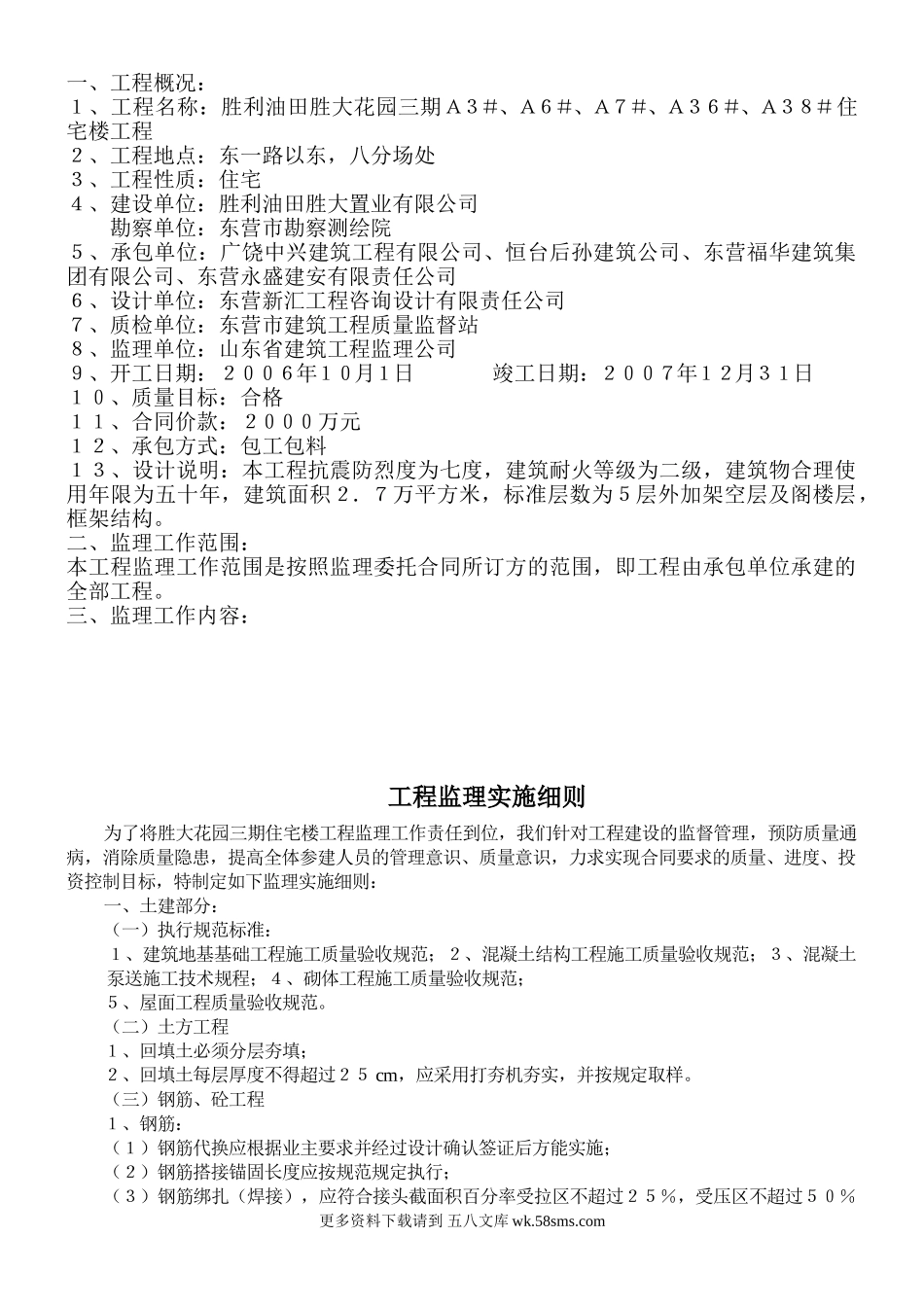 一、工程概况：
１、工程名称：胜利油田胜大花园三期Ａ３＃、Ａ６＃、Ａ７＃、Ａ３６＃、Ａ３８＃住宅楼工程
２、工程地点：东一路以东，八分场处
３、工程性质：住宅
４、建设单位：胜利油田胜大置业有限公司
勘察单位：东营市勘察测绘院
５、承包单位：广饶中兴建筑工程有限公司、恒台后孙建筑公司、东营福华建筑集团有限公司、东营永盛建安有限责任公司
６、设计单位：东营新汇工程咨询设计有限责任公司
７、质检单位：东营市建筑工程质量监督站
８、监理单位：山东省建筑工程监理公司
９、开工日期：２００６年１０月１日　　　竣工日期：２００７年１２月３１日
１０、质量目标：合格
１１、合同价款：２０００万元
１２、承包方式：包工包料
１３、设计说明：本工程抗震防烈度为七度，建筑耐火等级为二级，建筑物合理使用年限为五十年，建筑面积２．７万平方米，标准层数为５层外加架空层及阁楼层，框架结构。
二、监理工作范围：
本工程监理工作范围是按照监理委托合同所订方的范围，即工程由承包单位承建的全部工程。
三、监理工作内容：

工程监理实施细则

为了将胜大花园三期住宅楼工程监理工作责任到位，我们针对工程建设的监督管理，预防质量通病，消除质量隐患，提高全体参建人员的管理意识、质量意识，力求实现合同要求的质量、进度、投资控制目标，特制定如下监理实施细则：
一、土建部分：
（一）执行规范标准：
１、建筑地基基础工程施工质量验收规范；２、混凝土结构工程施工质量验收规范；３、混凝土泵送施工技术规程；４、砌体工程施工质量验收规范；
５、屋面工程质量验收规范。
（二）土方工程
１、回填土必须分层夯填；
２、回填土每层厚度不得超过２５cm，应采用打夯机夯实，并按规定取样。
（三）钢筋、砼工程
１、钢筋：
（１）钢筋代换应根据业主要求并经过设计确认签证后方能实施；
（２）钢筋搭接锚固长度应按规范规定执行；
（３）钢筋绑扎（焊接），应符合接头截面积百分率受拉区不超过２５％，受压区不超过５０％
更多资料下载请到 五八文库 wk.58sms.com